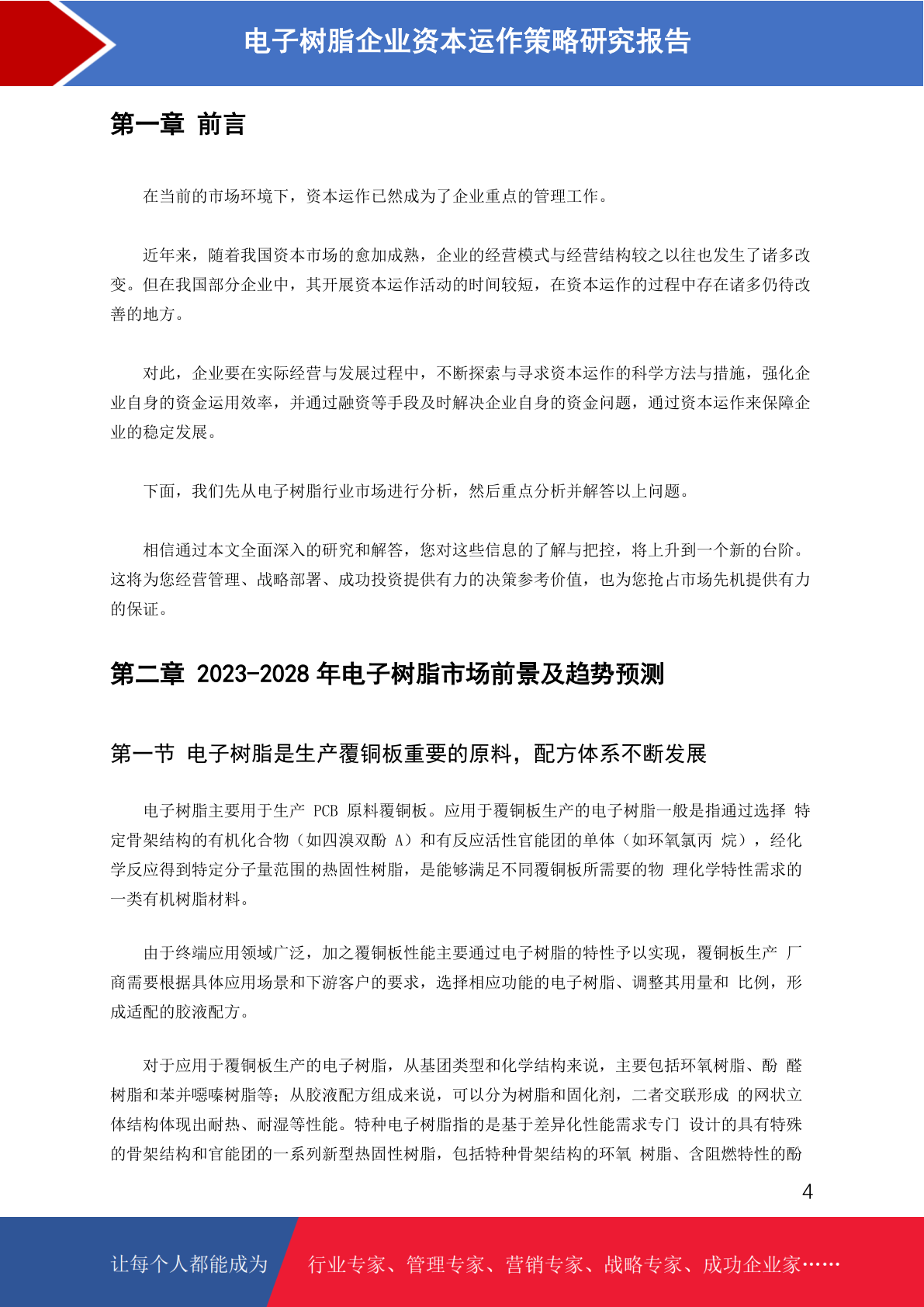 电子树脂企业资本运作策略研究报告

第一章 前言

在当前的市场环境下，资本运作已然成为了企业重点的管理工作。

近年来，随着我国资本市场的愈加成熟，企业的经营模式与经营结构较之以往也发生了诸多改变。但在我国部分企业中，其开展资本运作活动的时间较短，在资本运作的过程中存在诸多仍待改善的地方。

对此，企业要在实际经营与发展过程中，不断探索与寻求资本运作的科学方法与措施，强化企业自身的资金运用效率，并通过融资等手段及时解决企业自身的资金问题，通过资本运作来保障企业的稳定发展。

下面，我们先从电子树脂行业市场进行分析，然后重点分析并解答以上问题。

相信通过本文全面深入的研究和解答，您对这些信息的了解与把控，将上升到一个新的台阶。这将为您经营管理、战略部署、成功投资提供有力的决策参考价值，也为您抢占市场先机提供有力的保证。

第二章 2023-2028 年电子树脂市场前景及趋势预测

第一节 电子树脂是生产覆铜板重要的原料，配方体系不断发展

电子树脂主要用于生产 PCB 原料覆铜板。应用于覆铜板生产的电子树脂一般是指通过选择 特定骨架结构的有机化合物（如四溴双酚 A）和有反应活性官能团的单体（如环氧氯丙 烷），经化学反应得到特定分子量范围的热固性树脂，是能够满足不同覆铜板所需要的物 理化学特性需求的一类有机树脂材料。

由于终端应用领域广泛，加之覆铜板性能主要通过电子树脂的特性予以实现，覆铜板生产 厂商需要根据具体应用场景和下游客户的要求，选择相应功能的电子树脂、调整其用量和 比例，形成适配的胶液配方。

对于应用于覆铜板生产的电子树脂，从基团类型和化学结构来说，主要包括环氧树脂、酚 醛树脂和苯并噁嗪树脂等；从胶液配方组成来说，可以分为树脂和固化剂，二者交联形成 的网状立体结构体现出耐热、耐湿等性能。特种电子树脂指的是基于差异化性能需求专门 设计的具有特殊的骨架结构和官能团的一系列新型热固性树脂，包括特种骨架结构的环氧 树脂、含阻燃特性的酚

4

让每个人都能成为 行业专家、管理专家、营销专家、战略专家、成功企业家……